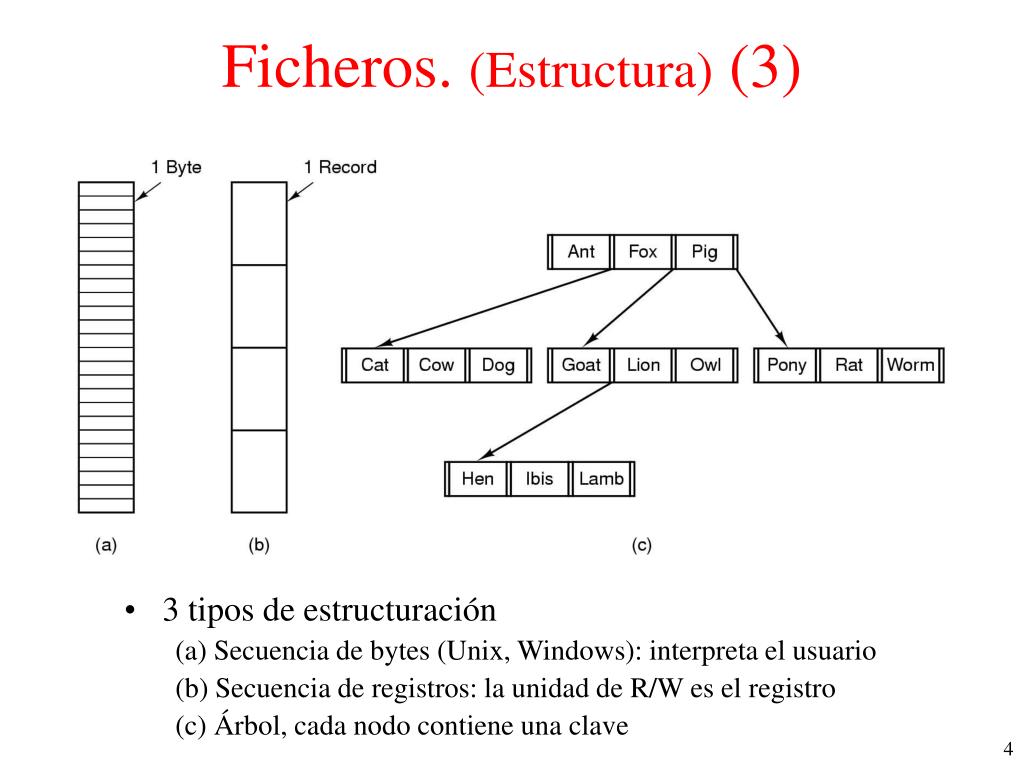 Ficheros. (Estructura) (3)

1 Byte

1 Record

Ant Fox Pig

Cat Cow Dog

Goat Lion Owl

Pony Rat Worm

Hen Ibis Lamb

(a)

(b)

(c)

• 3 tipos de estructuración
(a) Secuencia de bytes (Unix, Windows): interpreta el usuario
(b) Secuencia de registros: la unidad de R/W es el registro
(c) Árbol, cada nodo contiene una clave

4